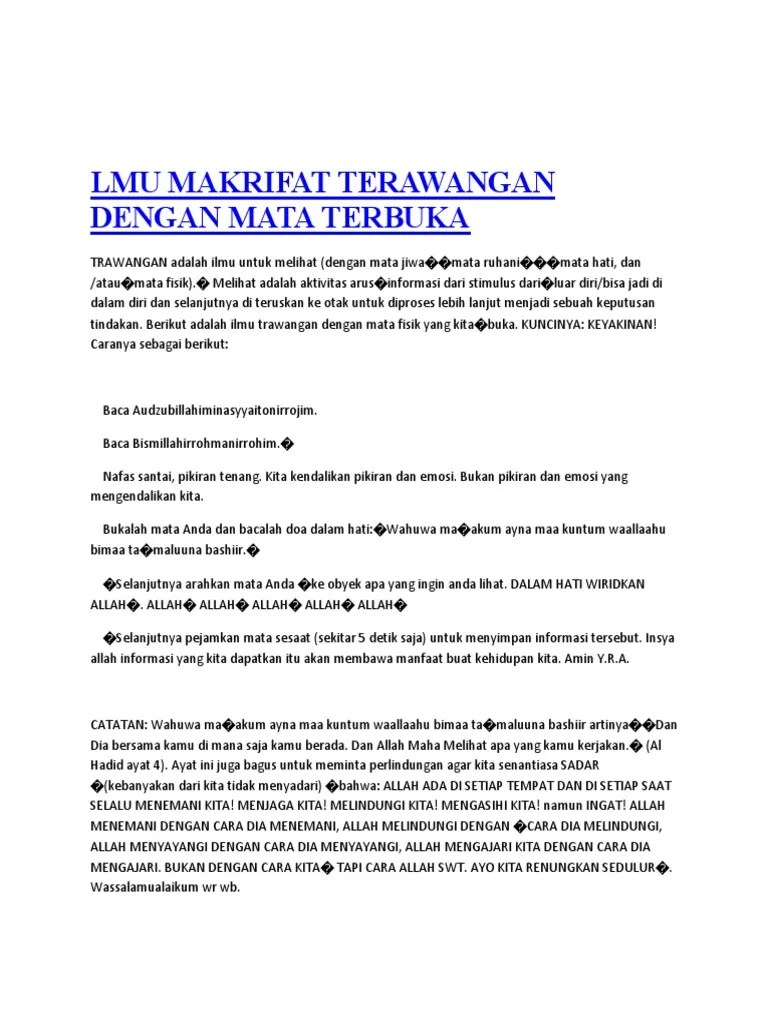 LMU MAKRIFAT TERAWANGAN DENGAN MATA TERBUKA

TRAWANGAN adalah ilmu untuk melihat (dengan mata jiwa��mata ruhani���mata hati, dan /atau�mata fisik).� Melihat adalah aktivitas arus�informasi dari stimulus dari�luar diri/bisa jadi di dalam diri dan selanjutnya di teruskan ke otak untuk diproses lebih lanjut menjadi sebuah keputusan tindakan. Berikut adalah ilmu trawangan dengan mata fisik yang kita�buka. KUNCINYA: KEYAKINAN! Caranya sebagai berikut:

Baca Audzubillahiminasyyaitonirrojim.

Baca Bismillahirrohmanirrohim.�

Nafas santai, pikiran tenang. Kita kendalikan pikiran dan emosi. Bukan pikiran dan emosi yang mengendalikan kita.

Bukalah mata Anda dan bacalah doa dalam hati:�Wahuwa ma�akum ayna maa kuntum waallaahu bimaa ta�maluuna bashiir.�

�Selanjutnya arahkan mata Anda �ke obyek apa yang ingin anda lihat. DALAM HATI WIRIDKAN ALLAH�. ALLAH� ALLAH� ALLAH� ALLAH� ALLAH�

�Selanjutnya pejamkan mata sesaat (sekitar 5 detik saja) untuk menyimpan informasi tersebut. Insya allah informasi yang kita dapatkan itu akan membawa manfaat buat kehidupan kita. Amin Y.R.A.

CATATAN: Wahuwa ma�akum ayna maa kuntum waallaahu bimaa ta�maluuna bashiir artinya��Dan Dia bersama kamu di mana saja kamu berada. Dan Allah Maha Melihat apa yang kamu kerjakan.� (Al Hadid ayat 4). Ayat ini juga bagus untuk meminta perlindungan agar kita senantiasa SADAR �(kebanyakan dari kita tidak menyadari) �bahwa: ALLAH ADA DI SETIAP TEMPAT DAN DI SETIAP SAAT SELALU MENEMANI KITA! MENJAGA KITA! MELINDUNGI KITA! MENGASIHI KITA! namun INGAT! ALLAH MENEMANI DENGAN CARA DIA MENEMANI, ALLAH MELINDUNGI DENGAN �CARA DIA MELINDUNGI, ALLAH MENYAYANGI DENGAN CARA DIA MENYAYANGI, ALLAH MENGAJARI KITA DENGAN CARA DIA MENGAJARI. BUKAN DENGAN CARA KITA� TAPI CARA ALLAH SWT. AYO KITA RENUNGKAN SEDULUR�. Wassalamualaikum wr wb.